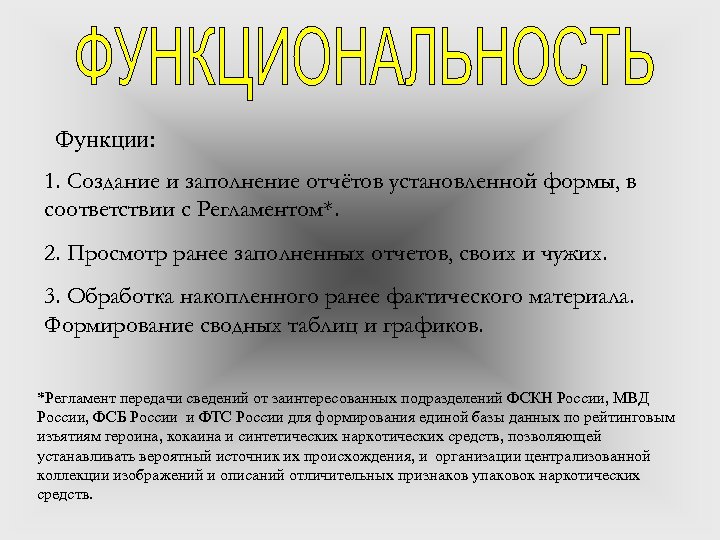 ФУНКЦИОНАЛЬНОСТЬ

Функции:

1. Создание и заполнение отчётов установленной формы, в соответствии с Регламентом*.

2. Просмотр ранее заполненных отчетов, своих и чужих.

3. Обработка накопленного ранее фактического материала. Формирование сводных таблиц и графиков.

*Регламент передачи сведений от заинтересованных подразделений ФСКН России, МВД России, ФСБ России и ФТС России для формирования единой базы данных по рейтинговым изъятиям героина, кокаина и синтетических наркотических средств, позволяющей устанавливать вероятный источник их происхождения, и организации централизованной коллекции изображений и описаний отличительных признаков упаковок наркотических средств.